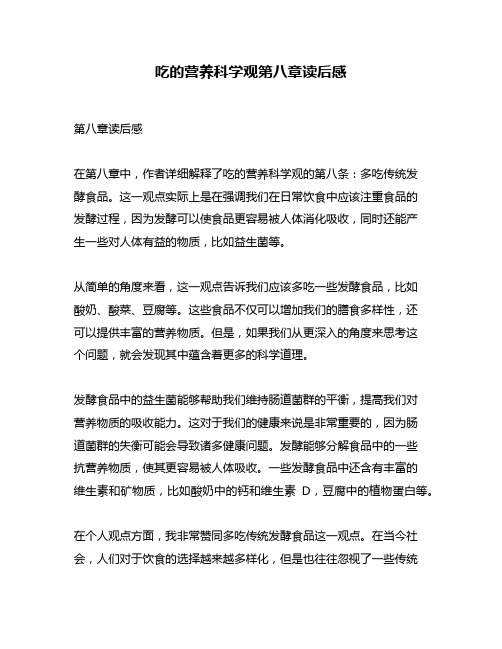 吃的营养科学观第八章读后感

第八章读后感

在第八章中，作者详细解释了吃的营养科学观的第八条：多吃传统发酵食品。这一观点实际上是在强调我们在日常饮食中应该注重食品的发酵过程，因为发酵可以使食品更容易被人体消化吸收，同时还能产生一些对人体有益的物质，比如益生菌等。

从简单的角度来看，这一观点告诉我们应该多吃一些发酵食品，比如酸奶、酸菜、豆腐等。这些食品不仅可以增加我们的膳食多样性，还可以提供丰富的营养物质。但是，如果我们从更深入的角度来思考这个问题，就会发现其中蕴含着更多的科学道理。

发酵食品中的益生菌能够帮助我们维持肠道菌群的平衡，提高我们对营养物质的吸收能力。这对于我们的健康来说是非常重要的，因为肠道菌群的失衡可能会导致诸多健康问题。发酵能够分解食品中的一些抗营养物质，使其更容易被人体吸收。一些发酵食品中还含有丰富的维生素和矿物质，比如酸奶中的钙和维生素 D，豆腐中的植物蛋白等。

在个人观点方面，我非常赞同多吃传统发酵食品这一观点。在当今社会，人们对于饮食的选择越来越多样化，但是也往往忽视了一些传统